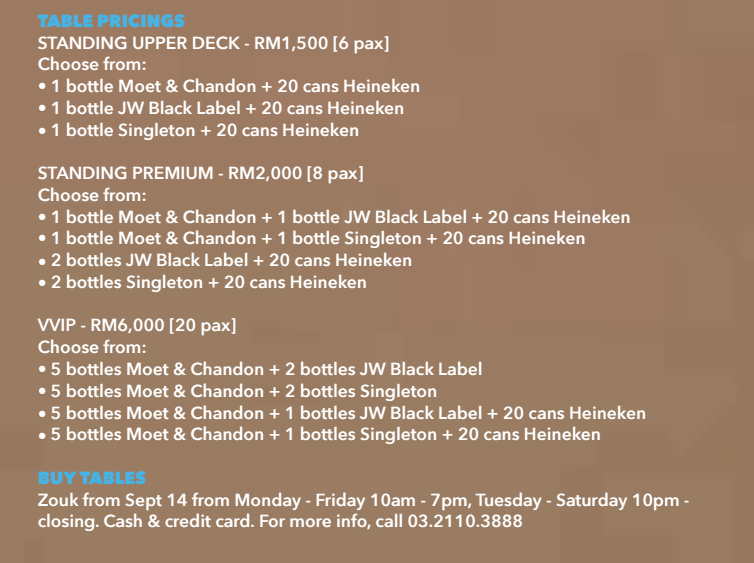 TABLE PRICINGS
STANDING UPPER DECK - RM1,500 [6 pax]
Choose from:
• 1 bottle Moet & Chandon + 20 cans Heineken
• 1 bottle JW Black Label + 20 cans Heineken
• 1 bottle Singleton + 20 cans Heineken

STANDING PREMIUM - RM2,000 [8 pax]
Choose from:
• 1 bottle Moet & Chandon + 1 bottle JW Black Label + 20 cans Heineken
• 1 bottle Moet & Chandon + 1 bottle Singleton + 20 cans Heineken
• 2 bottles JW Black Label + 20 cans Heineken
• 2 bottles Singleton + 20 cans Heineken

VVIP - RM6,000 [20 pax]
Choose from:
• 5 bottles Moet & Chandon + 2 bottles JW Black Label
• 5 bottles Moet & Chandon + 2 bottles Singleton
• 5 bottles Moet & Chandon + 1 bottles JW Black Label + 20 cans Heineken
• 5 bottles Moet & Chandon + 1 bottles Singleton + 20 cans Heineken

BUY TABLES
Zouk from Sept 14 from Monday - Friday 10am - 7pm, Tuesday - Saturday 10pm - closing. Cash & credit card. For more info, call 03.2110.3888